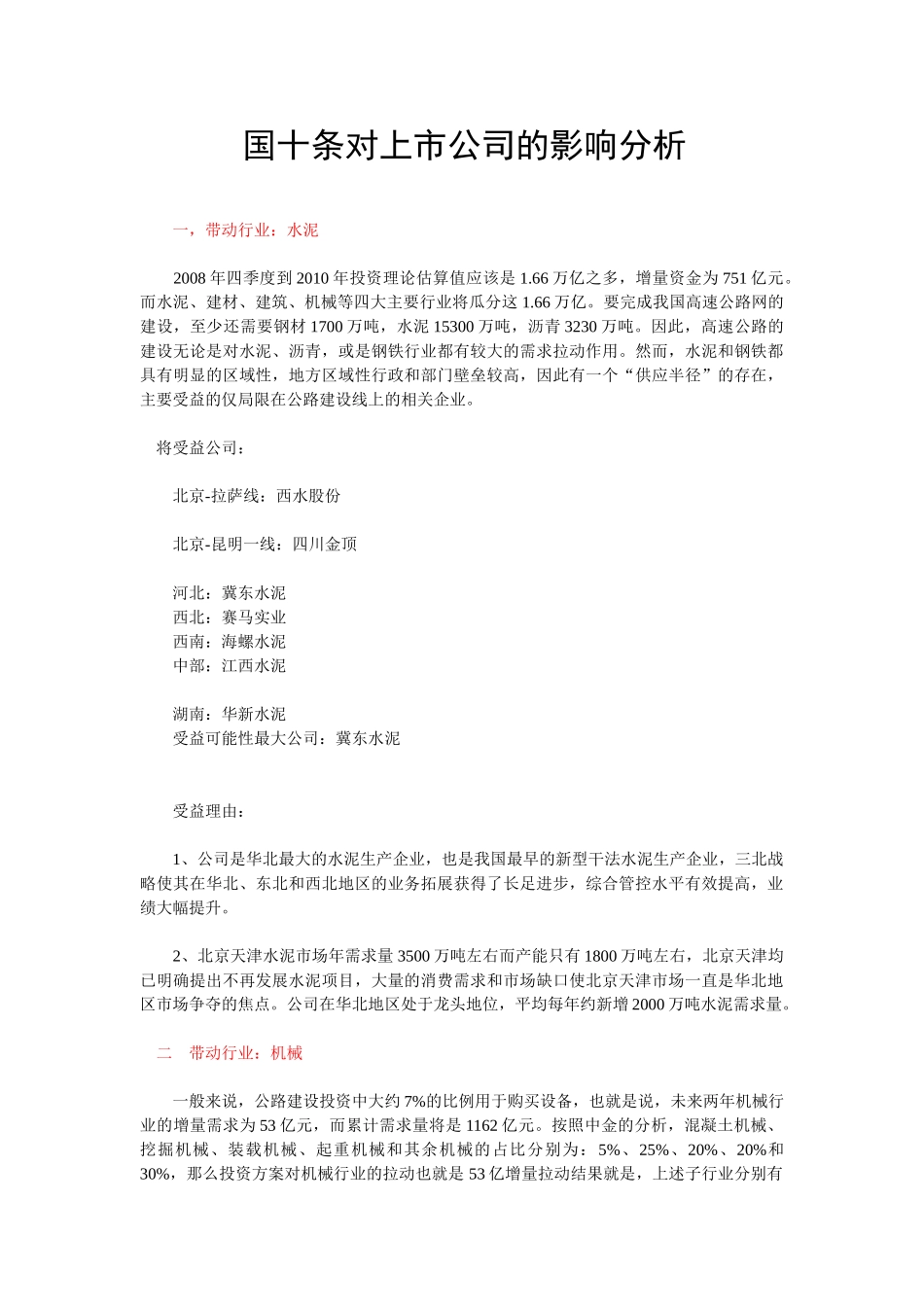 国十条对上市公司的影响分析

一，带动行业：水泥

2008 年四季度到 2010 年投资理论估算值应该是 1.66 万亿之多，增量资金为 751 亿元。而水泥、建材、建筑、机械等四大主要行业将瓜分这 1.66 万亿。要完成我国高速公路网的建设，至少还需要钢材 1700 万吨，水泥 15300 万吨，沥青 3230 万吨。因此，高速公路的建设无论是对水泥、沥青，或是钢铁行业都有较大的需求拉动作用。然而，水泥和钢铁都具有明显的区域性，地方区域性行政和部门壁垒较高，因此有一个“供应半径”的存在，主要受益的仅局限在公路建设线上的相关企业。

将受益公司：

北京-拉萨线：西水股份

北京-昆明一线：四川金顶

河北：冀东水泥
西北：赛马实业
西南：海螺水泥
中部：江西水泥

湖南：华新水泥
受益可能性最大公司：冀东水泥

受益理由：

1、公司是华北最大的水泥生产企业，也是我国最早的新型干法水泥生产企业，三北战略使其在华北、东北和西北地区的业务拓展获得了长足进步，综合管控水平有效提高，业绩大幅提升。

2、北京天津水泥市场年需求量 3500 万吨左右而产能只有 1800 万吨左右，北京天津均已明确提出不再发展水泥项目，大量的消费需求和市场缺口使北京天津市场一直是华北地区市场争夺的焦点。公司在华北地区处于龙头地位，平均每年约新增 2000 万吨水泥需求量。

二　带动行业：机械

一般来说，公路建设投资中大约 7%的比例用于购买设备，也就是说，未来两年机械行业的增量需求为 53 亿元，而累计需求量将是 1162 亿元。按照中金的分析，混凝土机械、挖掘机械、装载机械、起重机械和其余机械的占比分别为：5%、25%、20%、20%和 30%，那么投资方案对机械行业的拉动也就是 53 亿增量拉动结果就是，上述子行业分别有